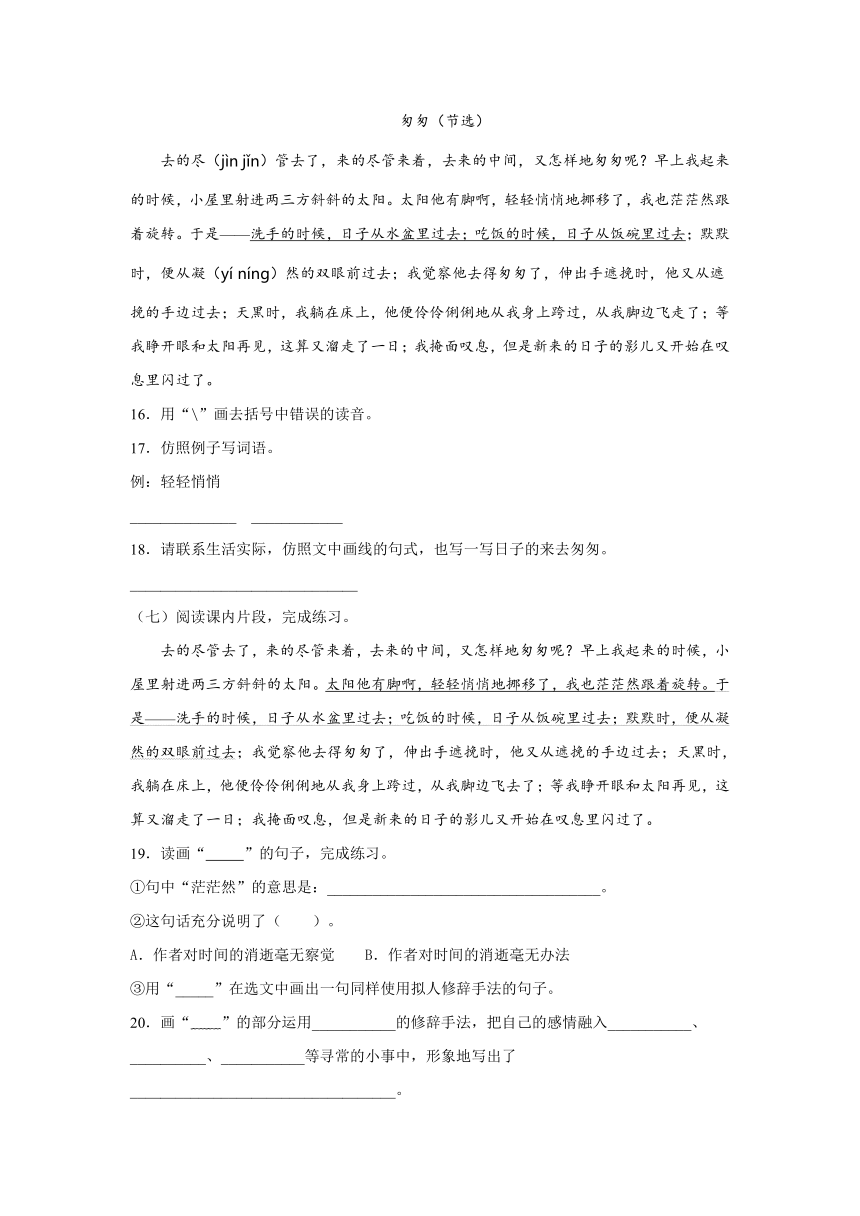 匆匆（节选）

去的尽（jìn jǐn）管去了，来的尽管来着，去来的中间，又怎样地匆匆呢？早上我起来的时候，小屋里射进两三方斜斜的太阳。太阳他有脚啊，轻轻悄悄地挪移了，我也茫茫然跟着旋转。于是——洗手的时候，日子从水盆里过去；吃饭的时候，日子从饭碗里过去；默默时，便从凝（yí níng）然的双眼前过去；我觉察他去得匆匆了，伸出手遮挽时，他又从遮挽的手边过去；天黑时，我躺在床上，他便伶伶俐俐地从我身上跨过，从我脚边飞走了；等我睁开眼和太阳再见，这算又溜走了一日；我掩面叹息，但是新来的日子的影儿又开始在叹息里闪过了。

16．用“\”画去括号中错误的读音。

17．仿照例子写词语。

例：轻轻悄悄

______________ ____________

18．请联系生活实际，仿照文中画线的句式，也写一写日子的来去匆匆。

______________________________

（七）阅读课内片段，完成练习。

去的尽管去了，来的尽管来着，去来的中间，又怎样地匆匆呢？早上我起来的时候，小屋里射进两三方斜斜的太阳。太阳他有脚啊，轻轻悄悄地挪移了，我也茫茫然跟着旋转。于是——洗手的时候，日子从水盆里过去；吃饭的时候，日子从饭碗里过去；默默时，便从凝然的双眼前过去；我觉察他去得匆匆了，伸出手遮挽时，他又从遮挽的手边过去；天黑时，我躺在床上，他便伶伶俐俐地从我身上跨过，从我脚边飞去了；等我睁开眼和太阳再见，这算又溜走了一日；我掩面叹息，但是新来的日子的影儿又开始在叹息里闪过了。

19．读画“_____”的句子，完成练习。

①句中“茫茫然”的意思是：____________________________________。

②这句话充分说明了（　　）。

A．作者对时间的消逝毫无察觉　　B．作者对时间的消逝毫无办法

③用“_____”在选文中画出一句同样使用拟人修辞手法的句子。

20．画“_____”的部分运用___________的修辞手法，把自己的感情融入___________、__________、___________等寻常的小事中，形象地写出了___________________________________。